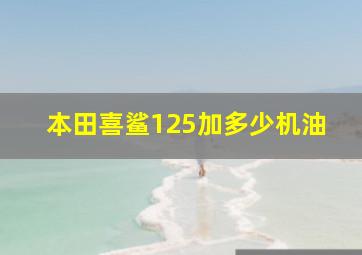 本田喜鲨125加多少机油